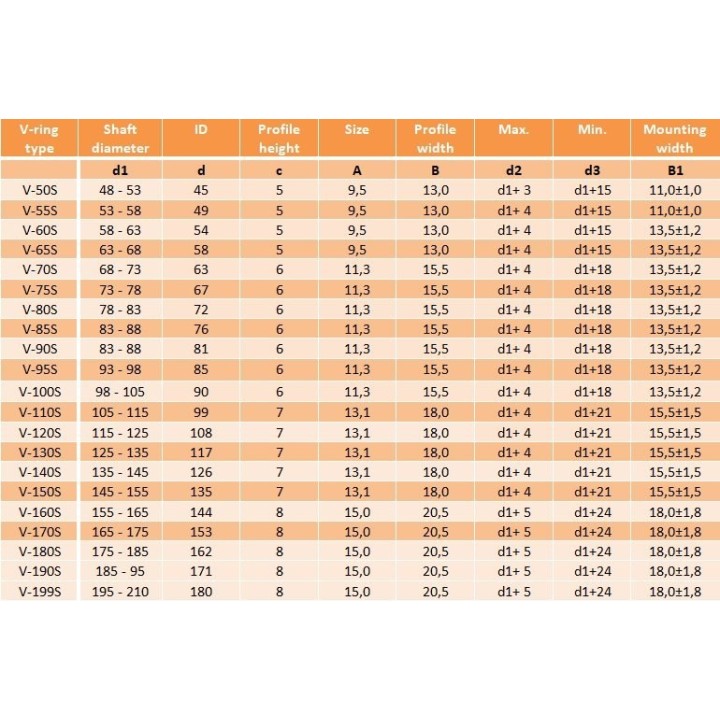 | V-ring type | Shaft diameter | ID | Profile height | Size | Profile width | Max. | Min. | Mounting width |
|---|---|---|---|---|---|---|---|---|
| | d1 | d | c | A | B | d2 | d3 | B1 |
| V-50S | 48 - 53 | 45 | 5 | 9,5 | 13,0 | d1+ 3 | d1+15 | 11,0±1,0 |
| V-55S | 53 - 58 | 49 | 5 | 9,5 | 13,0 | d1+ 4 | d1+15 | 11,0±1,0 |
| V-60S | 58 - 63 | 54 | 5 | 9,5 | 13,0 | d1+ 4 | d1+15 | 13,5±1,2 |
| V-65S | 63 - 68 | 58 | 5 | 9,5 | 13,0 | d1+ 4 | d1+15 | 13,5±1,2 |
| V-70S | 68 - 73 | 63 | 6 | 11,3 | 15,5 | d1+ 4 | d1+18 | 13,5±1,2 |
| V-75S | 73 - 78 | 67 | 6 | 11,3 | 15,5 | d1+ 4 | d1+18 | 13,5±1,2 |
| V-80S | 78 - 83 | 72 | 6 | 11,3 | 15,5 | d1+ 4 | d1+18 | 13,5±1,2 |
| V-85S | 83 - 88 | 76 | 6 | 11,3 | 15,5 | d1+ 4 | d1+18 | 13,5±1,2 |
| V-90S | 83 - 88 | 81 | 6 | 11,3 | 15,5 | d1+ 4 | d1+18 | 13,5±1,2 |
| V-95S | 93 - 98 | 85 | 6 | 11,3 | 15,5 | d1+ 4 | d1+18 | 13,5±1,2 |
| V-100S | 98 - 105 | 90 | 6 | 11,3 | 15,5 | d1+ 4 | d1+18 | 13,5±1,2 |
| V-110S | 105 - 115 | 99 | 7 | 13,1 | 18,0 | d1+ 4 | d1+21 | 15,5±1,5 |
| V-120S | 115 - 125 | 108 | 7 | 13,1 | 18,0 | d1+ 4 | d1+21 | 15,5±1,5 |
| V-130S | 125 - 135 | 117 | 7 | 13,1 | 18,0 | d1+ 4 | d1+21 | 15,5±1,5 |
| V-140S | 135 - 145 | 126 | 7 | 13,1 | 18,0 | d1+ 4 | d1+21 | 15,5±1,5 |
| V-150S | 145 - 155 | 135 | 7 | 13,1 | 18,0 | d1+ 4 | d1+21 | 15,5±1,5 |
| V-160S | 155 - 165 | 144 | 8 | 15,0 | 20,5 | d1+ 5 | d1+24 | 18,0±1,8 |
| V-170S | 165 - 175 | 153 | 8 | 15,0 | 20,5 | d1+ 5 | d1+24 | 18,0±1,8 |
| V-180S | 175 - 185 | 162 | 8 | 15,0 | 20,5 | d1+ 5 | d1+24 | 18,0±1,8 |
| V-190S | 185 - 95 | 171 | 8 | 15,0 | 20,5 | d1+ 5 | d1+24 | 18,0±1,8 |
| V-199S | 195 - 210 | 180 | 8 | 15,0 | 20,5 | d1+ 5 | d1+24 | 18,0±1,8 |